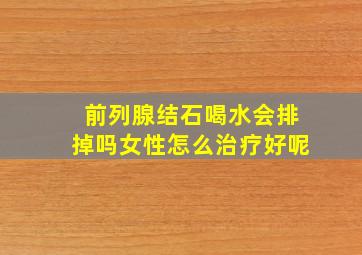 前列腺结石喝水会排掉吗女性怎么治疗好呢